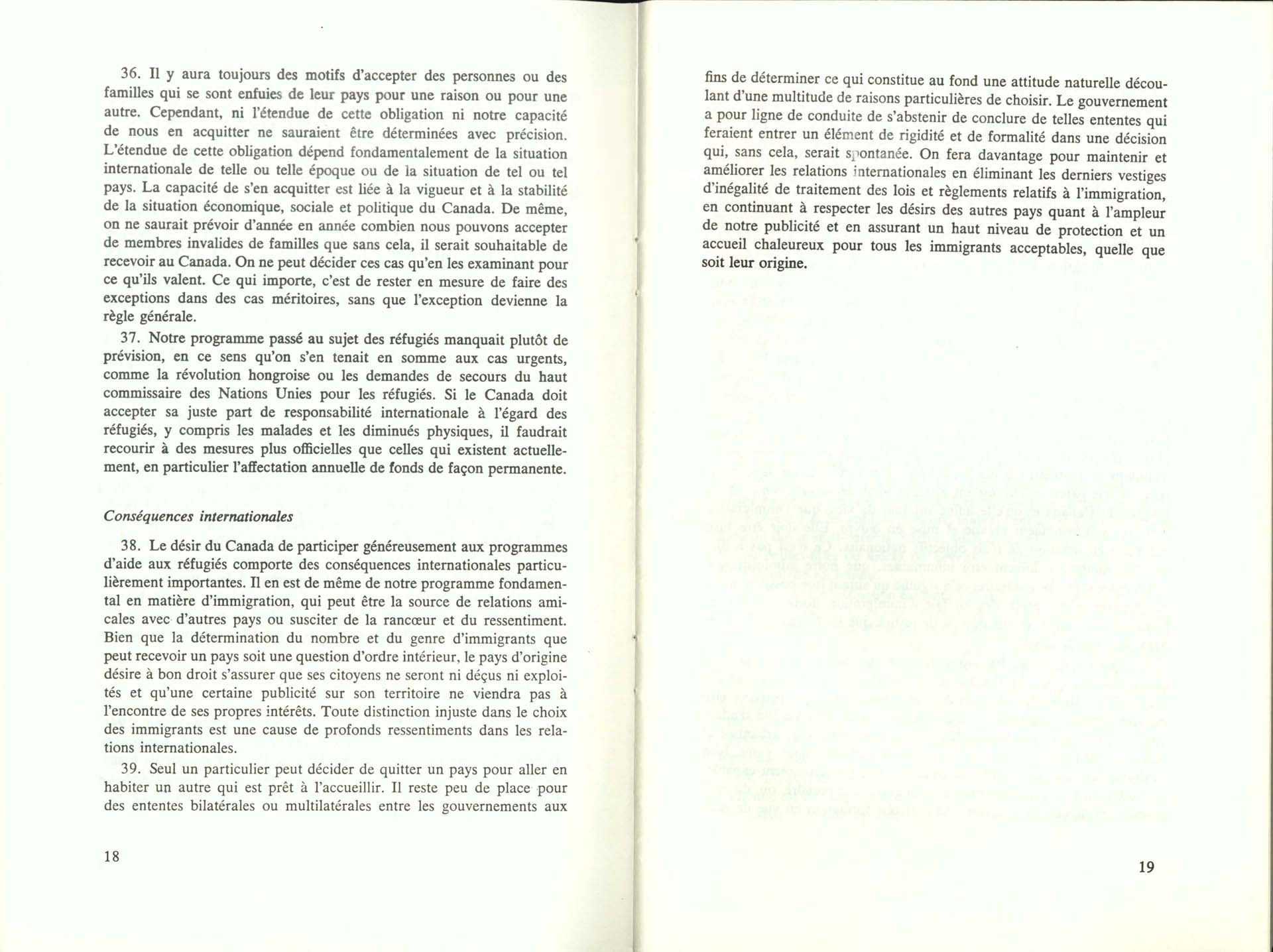 36. Il y aura toujours des motifs d'accepter des personnes ou des familles qui se sont enfuies de leur pays pour une raison ou pour une autre. Cependant, ni l'étendue de cette obligation ni notre capacité de nous en acquitter ne sauraient être déterminées avec précision. L'étendue de cette obligation dépend fondamentalement de la situation internationale de telle ou telle époque ou de la situation de tel ou tel pays. La capacité de s'en acquitter est liée à la vigueur et à la stabilité de la situation économique, sociale et politique du Canada. De même, on ne saurait prévoir d'année en année combien nous pouvons accepter de membres invalides de familles que sans cela, il serait souhaitable de recevoir au Canada. On ne peut décider ces cas qu'en les examinant pour ce qu'ils valent. Ce qui importe, c'est de rester en mesure de faire des exceptions dans des cas méritoires, sans que l'exception devienne la règle générale.

37. Notre programme passé au sujet des réfugiés manquait plutôt de prévision, en ce sens qu'on s'en tenait en somme aux cas urgents, comme la révolution hongroise ou les demandes de secours du haut commissaire des Nations Unies pour les réfugiés. Si le Canada doit accepter sa juste part de responsabilité internationale à l'égard des réfugiés, y compris les malades et les diminués physiques, il faudrait recourir à des mesures plus officielles que celles qui existent actuellement, en particulier l'affectation annuelle de fonds de façon permanente.

Conséquences internationales

38. Le désir du Canada de participer généreusement aux programmes d'aide aux réfugiés comporte des conséquences internationales particulièrement importantes. Il en est de même de notre programme fondamental en matière d'immigration, qui peut être la source de relations amicales avec d'autres pays ou susciter de la rancœur et du ressentiment. Bien que la détermination du nombre et du genre d'immigrants que peut recevoir un pays soit une question d'ordre intérieur, le pays d'origine désire à bon droit s'assurer que ses citoyens ne seront ni déçus ni exploités et qu'une certaine publicité sur son territoire ne viendra pas à l'encontre de ses propres intérêts. Toute distinction injuste dans le choix des immigrants est une cause de profonds ressentiments dans les relations internationales.

39. Seul un particulier peut décider de quitter un pays pour aller en habiter un autre qui est prêt à l'accueillir. Il reste peu de place pour des ententes bilatérales ou multilatérales entre les gouvernements aux

18

fins de déterminer ce qui constitue au fond une attitude naturelle découlant d'une multitude de raisons particulières de choisir. Le gouvernement a pour ligne de conduite de s'abstenir de conclure de telles ententes qui feraient entrer un élément de rigidité et de formalité dans une décision qui, sans cela, serait spontanée. On fera davantage pour maintenir et améliorer les relations internationales en éliminant les derniers vestiges d'inégalité de traitement des lois et règlements relatifs à l'immigration, en continuant à respecter les désirs des autres pays quant à l'ampleur de notre publicité et en assurant un haut niveau de protection et un accueil chaleureux pour tous les immigrants acceptables, quelle que soit leur origine.

19